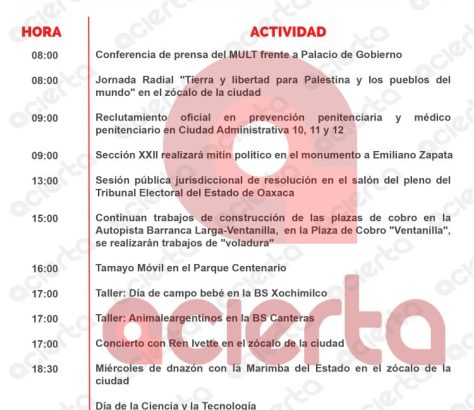 | HORA | ACTIVIDAD |
|---|---|
| 08:00 | Conferencia de prensa del MULT frente a Palacio de Gobierno |
| 08:00 | Jornada Radial "Tierra y libertad para Palestina y los pueblos del mundo" en el zócalo de la ciudad |
| 09:00 | Reclutamiento oficial en prevención penitenciaria y médico penitenciario en Ciudad Administrativa 10, 11 y 12 |
| 09:00 | Sección XXII realizará mitin político en el monumento a Emiliano Zapata |
| 13:00 | Sesión pública jurisdiccional de resolución en el salón del pleno del Tribunal Electoral del Estado de Oaxaca |
| 15:00 | Continuan trabajos de construcción de las plazas de cobro en la Autopista Barranca Larga-Ventanilla, en la Plaza de Cobro "Ventanilla", se realizarán trabajos de "voladura" |
| 16:00 | Tamayo Móvil en el Parque Centenario |
| 17:00 | Taller: Día de campo bebé en la BS Xochimilco |
| 17:00 | Taller: Animaleargentinos en la BS Canteras |
| 17:00 | Concierto con Ren Ivette en el zócalo de la ciudad |
| 18:30 | Miércoles de dnazón con la Marimba del Estado en el zócalo de la ciudad |
|  | Día de la Ciencia y la Tecnología |

acierta